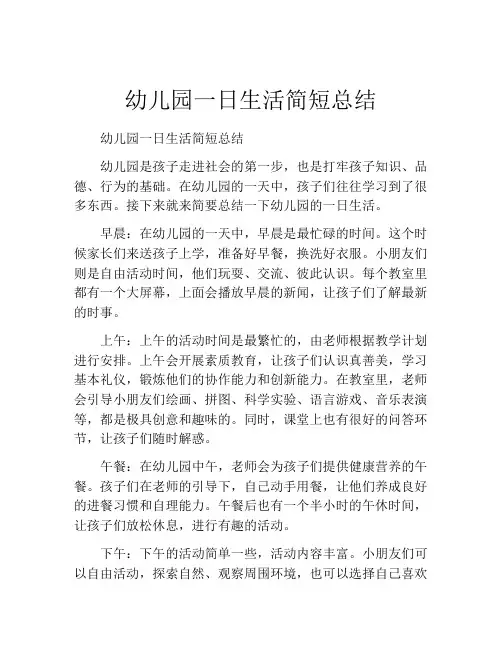 幼儿园一日生活简短总结

幼儿园一日生活简短总结

幼儿园是孩子走进社会的第一步，也是打牢孩子知识、品德、行为的基础。在幼儿园的一天中，孩子们往往学习到了很多东西。接下来就来简要总结一下幼儿园的一日生活。

早晨：在幼儿园的一天中，早晨是最忙碌的时间。这个时候家长们来送孩子上学，准备好早餐，换洗好衣服。小朋友们则是自由活动时间，他们玩耍、交流、彼此认识。每个教室里都有一个大屏幕，上面会播放早晨的新闻，让孩子们了解最新的时事。

上午：上午的活动时间是最繁忙的，由老师根据教学计划进行安排。上午会开展素质教育，让孩子们认识真善美，学习基本礼仪，锻炼他们的协作能力和创新能力。在教室里，老师会引导小朋友们绘画、拼图、科学实验、语言游戏、音乐表演等，都是极具创意和趣味的。同时，课堂上也有很好的问答环节，让孩子们随时解惑。

午餐：在幼儿园中午，老师会为孩子们提供健康营养的午餐。孩子们在老师的引导下，自己动手用餐，让他们养成良好的进餐习惯和自理能力。午餐后也有一个半小时的午休时间，让孩子们放松休息，进行有趣的活动。

下午：下午的活动简单一些，活动内容丰富。小朋友们可以自由活动，探索自然、观察周围环境，也可以选择自己喜欢